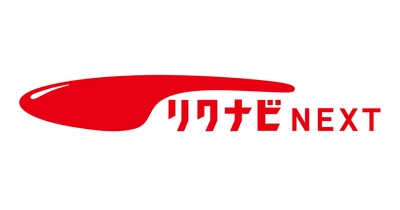 リクナビNEXT